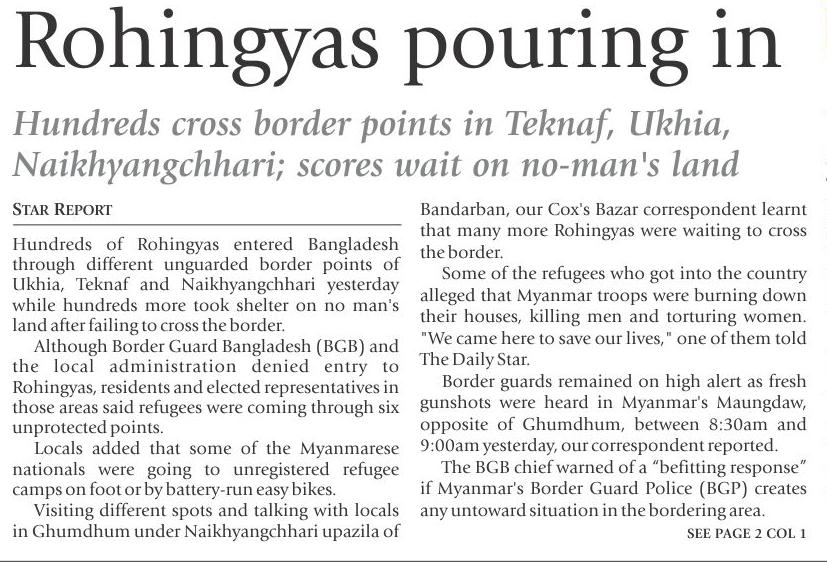 Rohingyas pouring in

Hundreds cross border points in Teknaf, Ukhia, Naikhyangchhari; scores wait on no-man's land

STAR REPORT

Hundreds of Rohingyas entered Bangladesh through different unguarded border points of Ukhia, Teknaf and Naikhyangchhari yesterday while hundreds more took shelter on no man's land after failing to cross the border.

Although Border Guard Bangladesh (BGB) and the local administration denied entry to Rohingyas, residents and elected representatives in those areas said refugees were coming through six unprotected points.

Locals added that some of the Myanmarese nationals were going to unregistered refugee camps on foot or by battery-run easy bikes.

Visiting different spots and talking with locals in Ghumdhum under Naikhyangchhari upazila of Bandarban, our Cox's Bazar correspondent learnt that many more Rohingyas were waiting to cross the border.

Some of the refugees who got into the country alleged that Myanmar troops were burning down their houses, killing men and torturing women. "We came here to save our lives," one of them told The Daily Star.

Border guards remained on high alert as fresh gunshots were heard in Myanmar's Maungdaw, opposite of Ghumdhum, between 8:30am and 9:00am yesterday, our correspondent reported.

The BGB chief warned of a "befitting response" if Myanmar's Border Guard Police (BGP) creates any untoward situation in the bordering area.

SEE PAGE 2 COL 1